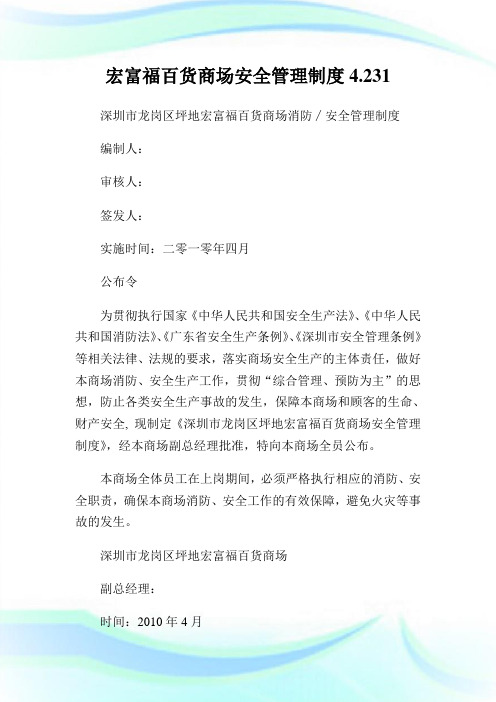 宏富福百货商场安全管理制度 4.231

深圳市龙岗区坪地宏富福百货商场消防／安全管理制度

编制人：

审核人：

签发人：

实施时间：二零一零年四月

公布令

为贯彻执行国家《中华人民共和国安全生产法》、《中华人民共和国消防法》、《广东省安全生产条例》、《深圳市安全管理条例》等相关法律、法规的要求，落实商场安全生产的主体责任，做好本商场消防、安全生产工作，贯彻“综合管理、预防为主”的思想，防止各类安全生产事故的发生，保障本商场和顾客的生命、财产安全, 现制定《深圳市龙岗区坪地宏富福百货商场安全管理制度》，经本商场副总经理批准，特向本商场全员公布。

本商场全体员工在上岗期间，必须严格执行相应的消防、安全职责，确保本商场消防、安全工作的有效保障，避免火灾等事故的发生。

深圳市龙岗区坪地宏富福百货商场

副总经理：

时间：2010 年 4 月